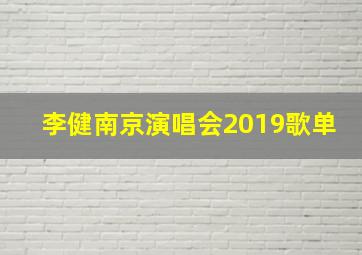 李健南京演唱会2019歌单